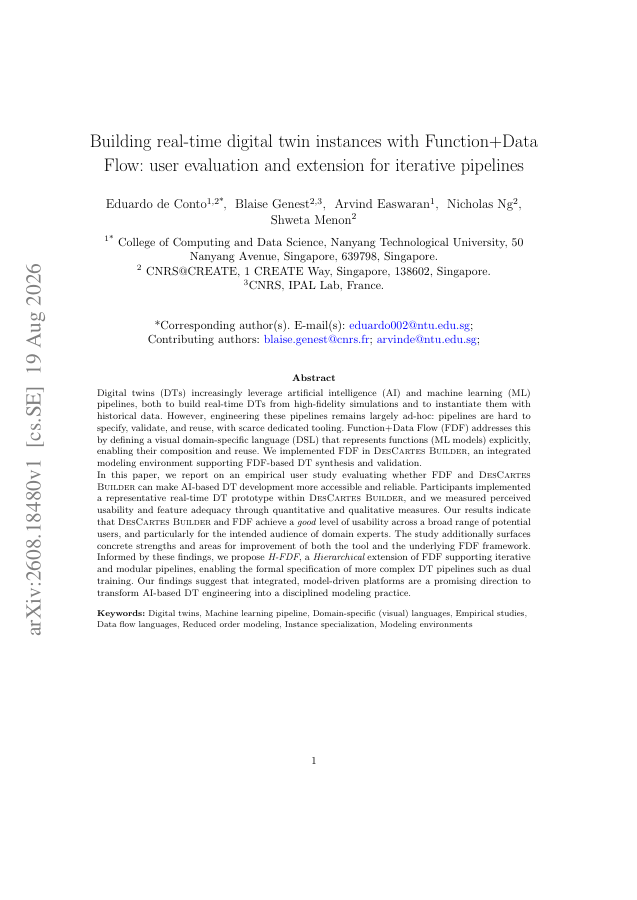 arXiv:2608.18480v1 [cs.SE] 19 Aug 2026

Building real-time digital twin instances with Function+Data Flow: user evaluation and extension for iterative pipelines

Eduardo de Conto$^{1,2*}$, Blaise Genest$^{2,3}$, Arvind Easwaran$^{1}$, Nicholas Ng$^{2}$, Shweta Menon$^{2}$

$^{1*}$ College of Computing and Data Science, Nanyang Technological University, 50 Nanyang Avenue, Singapore, 639798, Singapore.
$^{2}$ CNRS@CREATE, 1 CREATE Way, Singapore, 138602, Singapore.
$^{3}$CNRS, IPAL Lab, France.

*Corresponding author(s). E-mail(s): eduardo002@ntu.edu.sg;
Contributing authors: blaise.genest@cnrs.fr; arvinde@ntu.edu.sg;

Abstract

Digital twins (DTs) increasingly leverage artificial intelligence (AI) and machine learning (ML) pipelines, both to build real-time DTs from high-fidelity simulations and to instantiate them with historical data. However, engineering these pipelines remains largely ad-hoc: pipelines are hard to specify, validate, and reuse, with scarce dedicated tooling. Function+Data Flow (FDF) addresses this by defining a visual domain-specific language (DSL) that represents functions (ML models) explicitly, enabling their composition and reuse. We implemented FDF in DesCartes Builder, an integrated modeling environment supporting FDF-based DT synthesis and validation.
In this paper, we report on an empirical user study evaluating whether FDF and DesCartes Builder can make AI-based DT development more accessible and reliable. Participants implemented a representative real-time DT prototype within DesCartes Builder, and we measured perceived usability and feature adequacy through quantitative and qualitative measures. Our results indicate that DesCartes Builder and FDF achieve a good level of usability across a broad range of potential users, and particularly for the intended audience of domain experts. The study additionally surfaces concrete strengths and areas for improvement of both the tool and the underlying FDF framework. Informed by these findings, we propose H-FDF, a Hierarchical extension of FDF supporting iterative and modular pipelines, enabling the formal specification of more complex DT pipelines such as dual training. Our findings suggest that integrated, model-driven platforms are a promising direction to transform AI-based DT engineering into a disciplined modeling practice.

Keywords: Digital twins, Machine learning pipeline, Domain-specific (visual) languages, Empirical studies, Data flow languages, Reduced order modeling, Instance specialization, Modeling environments

1